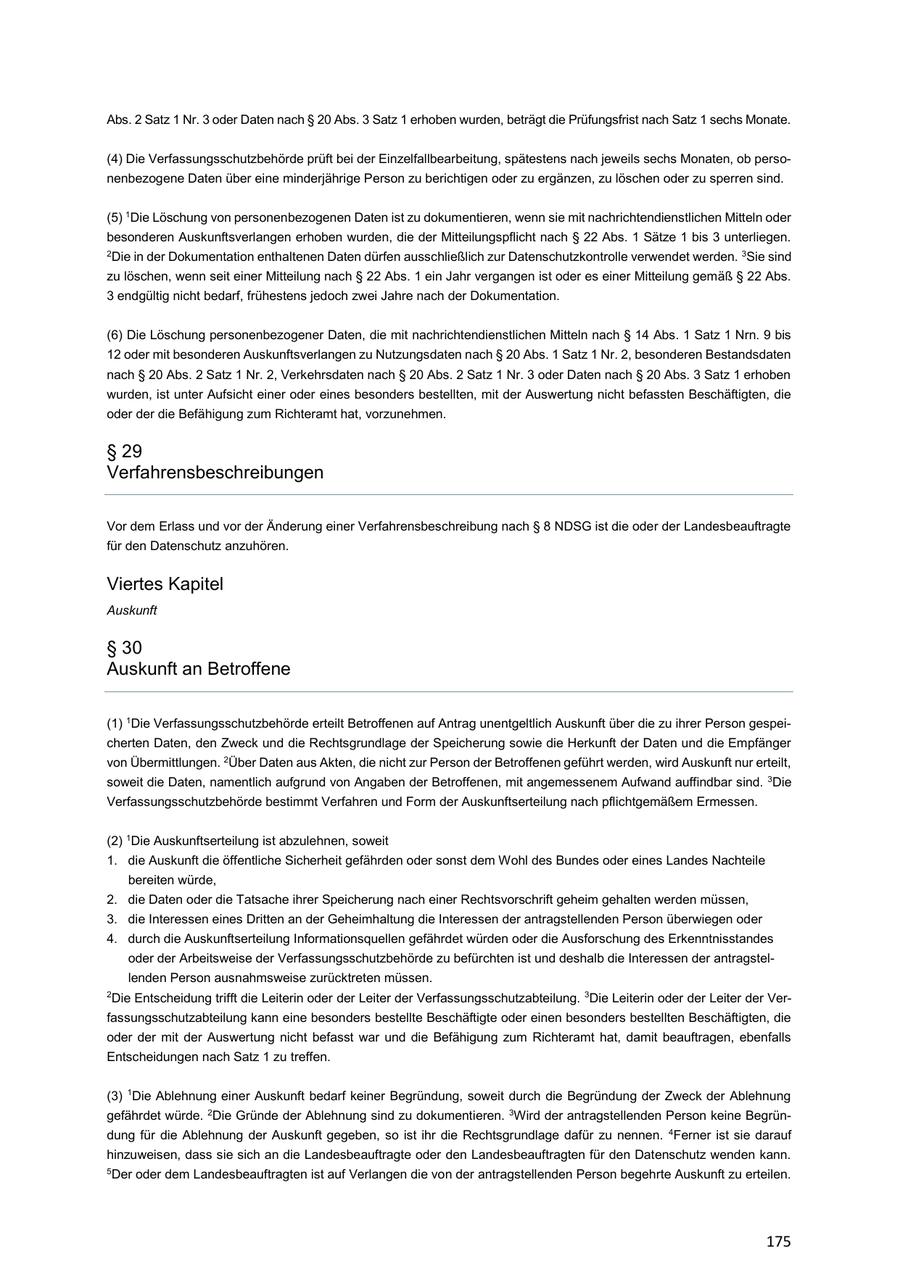 Abs. 2 Satz 1 Nr. 3 oder Daten nach § 20 Abs. 3 Satz 1 erhoben wurden, beträgt die Prüfungsfrist nach Satz 1 sechs Monate.

(4) Die Verfassungsschutzbehörde prüft bei der Einzelfallbearbeitung, spätestens nach jeweils sechs Monaten, ob personenbezogene Daten über eine minderjährige Person zu berichtigen oder zu ergänzen, zu löschen oder zu sperren sind.

(5) $^1$Die Löschung von personenbezogenen Daten ist zu dokumentieren, wenn sie mit nachrichtendienstlichen Mitteln oder besonderen Auskunftsverlangen erhoben wurden, die der Mitteilungspflicht nach § 22 Abs. 1 Sätze 1 bis 3 unterliegen. $^2$Die in der Dokumentation enthaltenen Daten dürfen ausschließlich zur Datenschutzkontrolle verwendet werden. $^3$Sie sind zu löschen, wenn seit einer Mitteilung nach § 22 Abs. 1 ein Jahr vergangen ist oder es einer Mitteilung gemäß § 22 Abs. 3 endgültig nicht bedarf, frühestens jedoch zwei Jahre nach der Dokumentation.

(6) Die Löschung personenbezogener Daten, die mit nachrichtendienstlichen Mitteln nach § 14 Abs. 1 Satz 1 Nrn. 9 bis 12 oder mit besonderen Auskunftsverlangen zu Nutzungsdaten nach § 20 Abs. 1 Satz 1 Nr. 2, besonderen Bestandsdaten nach § 20 Abs. 2 Satz 1 Nr. 2, Verkehrsdaten nach § 20 Abs. 2 Satz 1 Nr. 3 oder Daten nach § 20 Abs. 3 Satz 1 erhoben wurden, ist unter Aufsicht einer oder eines besonders bestellten, mit der Auswertung nicht befassten Beschäftigten, die oder der die Befähigung zum Richteramt hat, vorzunehmen.

§ 29
Verfahrensbeschreibungen

Vor dem Erlass und vor der Änderung einer Verfahrensbeschreibung nach § 8 NDSG ist die oder der Landesbeauftragte für den Datenschutz anzuhören.

Viertes Kapitel
Auskunft

§ 30
Auskunft an Betroffene

(1) $^1$Die Verfassungsschutzbehörde erteilt Betroffenen auf Antrag unentgeltlich Auskunft über die zu ihrer Person gespeicherten Daten, den Zweck und die Rechtsgrundlage der Speicherung sowie die Herkunft der Daten und die Empfänger von Übermittlungen. $^2$Über Daten aus Akten, die nicht zur Person der Betroffenen geführt werden, wird Auskunft nur erteilt, soweit die Daten, namentlich aufgrund von Angaben der Betroffenen, mit angemessenem Aufwand auffindbar sind. $^3$Die Verfassungsschutzbehörde bestimmt Verfahren und Form der Auskunftserteilung nach pflichtgemäßem Ermessen.

(2) $^1$Die Auskunftserteilung ist abzulehnen, soweit
1. die Auskunft die öffentliche Sicherheit gefährden oder sonst dem Wohl des Bundes oder eines Landes Nachteile bereiten würde,
2. die Daten oder die Tatsache ihrer Speicherung nach einer Rechtsvorschrift geheim gehalten werden müssen,
3. die Interessen eines Dritten an der Geheimhaltung die Interessen der antragstellenden Person überwiegen oder
4. durch die Auskunftserteilung Informationsquellen gefährdet würden oder die Ausforschung des Erkenntnisstandes oder der Arbeitsweise der Verfassungsschutzbehörde zu befürchten ist und deshalb die Interessen der antragstellenden Person ausnahmsweise zurücktreten müssen.
$^2$Die Entscheidung trifft die Leiterin oder der Leiter der Verfassungsschutzabteilung. $^3$Die Leiterin oder der Leiter der Verfassungsschutzabteilung kann eine besonders bestellte Beschäftigte oder einen besonders bestellten Beschäftigten, die oder der mit der Auswertung nicht befasst war und die Befähigung zum Richteramt hat, damit beauftragen, ebenfalls Entscheidungen nach Satz 1 zu treffen.

(3) $^1$Die Ablehnung einer Auskunft bedarf keiner Begründung, soweit durch die Begründung der Zweck der Ablehnung gefährdet würde. $^2$Die Gründe der Ablehnung sind zu dokumentieren. $^3$Wird der antragstellenden Person keine Begründung für die Ablehnung der Auskunft gegeben, so ist ihr die Rechtsgrundlage dafür zu nennen. $^4$Ferner ist sie darauf hinzuweisen, dass sie sich an die Landesbeauftragte oder den Landesbeauftragten für den Datenschutz wenden kann. $^5$Der oder dem Landesbeauftragten ist auf Verlangen die von der antragstellenden Person begehrte Auskunft zu erteilen.

175